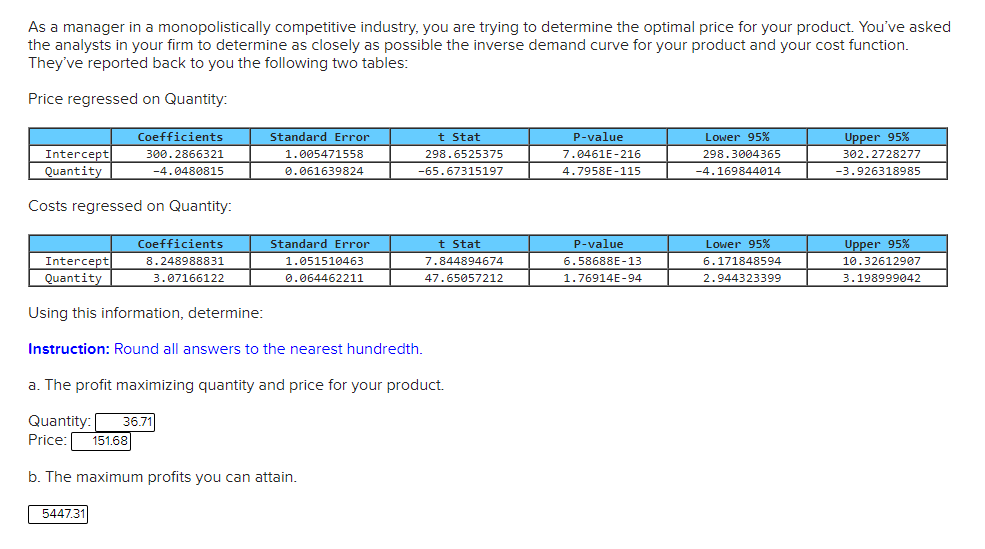 As a manager in a monopolistically competitive industry, you are trying to determine the optimal price for your product. You've asked the analysts in your firm to determine as closely as possible the inverse demand curve for your product and your cost function. They've reported back to you the following two tables:

Price regressed on Quantity:

| | Coefficients | Standard Error | t Stat | P-value | Lower 95% | Upper 95% |
|---|---|---|---|---|---|---|
| Intercept | 300.2866321 | 1.005471558 | 298.6525375 | 7.0461E-216 | 298.3004365 | 302.2728277 |
| Quantity | -4.0480815 | 0.061639824 | -65.67315197 | 4.7958E-115 | -4.169844014 | -3.926318985 |

Costs regressed on Quantity:

| | Coefficients | Standard Error | t Stat | P-value | Lower 95% | Upper 95% |
|---|---|---|---|---|---|---|
| Intercept | 8.248988831 | 1.051510463 | 7.844894674 | 6.58688E-13 | 6.171848594 | 10.32612907 |
| Quantity | 3.07166122 | 0.064462211 | 47.65057212 | 1.76914E-94 | 2.944323399 | 3.198999042 |

Using this information, determine:

Instruction: Round all answers to the nearest hundredth.

a. The profit maximizing quantity and price for your product.

Quantity: 36.71
Price: 151.68

b. The maximum profits you can attain.

5447.31